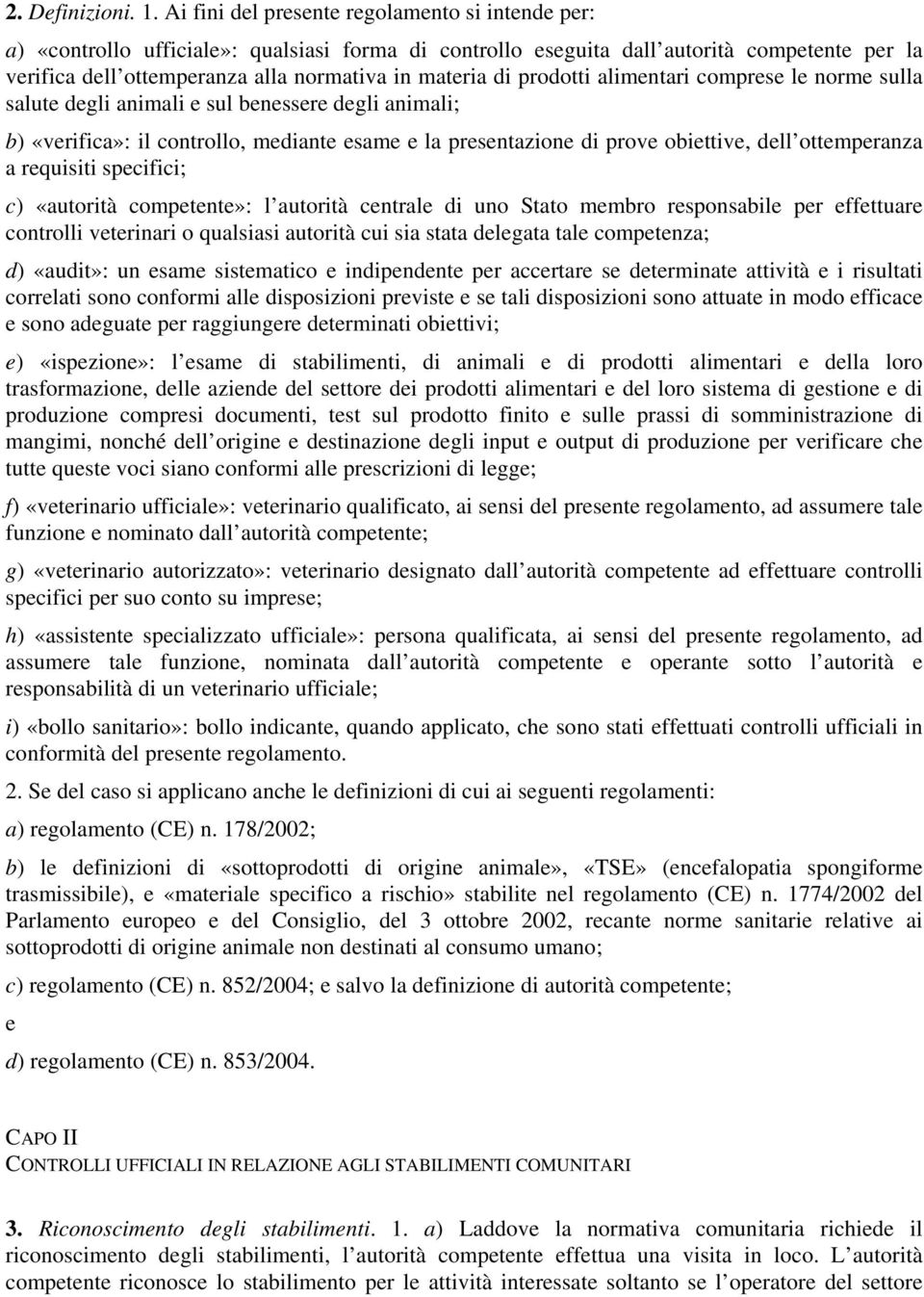 2. Definizioni. 1. Ai fini del presente regolamento si intende per:

a) «controllo ufficiale»: qualsiasi forma di controllo eseguita dall autorità competente per la verifica dell ottemperanza alla normativa in materia di prodotti alimentari comprese le norme sulla salute degli animali e sul benessere degli animali;

b) «verifica»: il controllo, mediante esame e la presentazione di prove obiettive, dell ottemperanza a requisiti specifici;

c) «autorità competente»: l autorità centrale di uno Stato membro responsabile per effettuare controlli veterinari o qualsiasi autorità cui sia stata delegata tale competenza;

d) «audit»: un esame sistematico e indipendente per accertare se determinate attività e i risultati correlati sono conformi alle disposizioni previste e se tali disposizioni sono attuate in modo efficace e sono adeguate per raggiungere determinati obiettivi;

e) «ispezione»: l esame di stabilimenti, di animali e di prodotti alimentari e della loro trasformazione, delle aziende del settore dei prodotti alimentari e del loro sistema di gestione e di produzione compresi documenti, test sul prodotto finito e sulle prassi di somministrazione di mangimi, nonché dell origine e destinazione degli input e output di produzione per verificare che tutte queste voci siano conformi alle prescrizioni di legge;

f) «veterinario ufficiale»: veterinario qualificato, ai sensi del presente regolamento, ad assumere tale funzione e nominato dall autorità competente;

g) «veterinario autorizzato»: veterinario designato dall autorità competente ad effettuare controlli specifici per suo conto su imprese;

h) «assistente specializzato ufficiale»: persona qualificata, ai sensi del presente regolamento, ad assumere tale funzione, nominata dall autorità competente e operante sotto l autorità e responsabilità di un veterinario ufficiale;

i) «bollo sanitario»: bollo indicante, quando applicato, che sono stati effettuati controlli ufficiali in conformità del presente regolamento.

2. Se del caso si applicano anche le definizioni di cui ai seguenti regolamenti:

a) regolamento (CE) n. 178/2002;

b) le definizioni di «sottoprodotti di origine animale», «TSE» (encefalopatia spongiforme trasmissibile), e «materiale specifico a rischio» stabilite nel regolamento (CE) n. 1774/2002 del Parlamento europeo e del Consiglio, del 3 ottobre 2002, recante norme sanitarie relative ai sottoprodotti di origine animale non destinati al consumo umano;

c) regolamento (CE) n. 852/2004; e salvo la definizione di autorità competente;

e

d) regolamento (CE) n. 853/2004.

CAPO II
CONTROLLI UFFICIALI IN RELAZIONE AGLI STABILIMENTI COMUNITARI

3. Riconoscimento degli stabilimenti. 1. a) Laddove la normativa comunitaria richiede il riconoscimento degli stabilimenti, l autorità competente effettua una visita in loco. L autorità competente riconosce lo stabilimento per le attività interessate soltanto se l operatore del settore